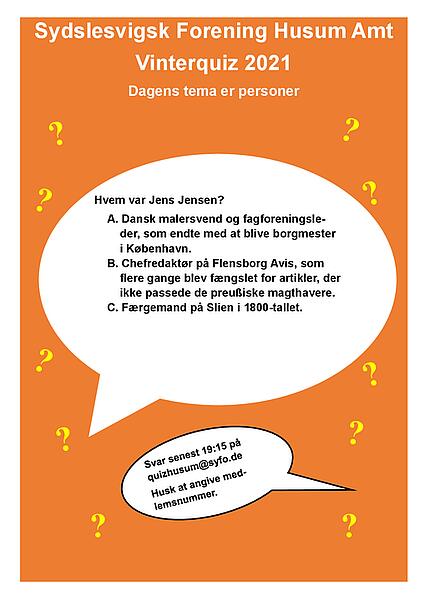 Sydslesvigsk Forening Husum Amt

Vinterquiz 2021

Dagens tema er personer

?

?

?

?

Hvem var Jens Jensen?

A. Dansk malersvend og fagforeningsleder, som endte med at blive borgmester i København.

B. Chefredaktør på Flensborg Avis, som flere gange blev fængslet for artikler, der ikke passede de preußiske magthavere.

C. Færgemand på Slien i 1800-tallet.

?

?

?

?

Svar senest 19:15 på quizhusum@syfo.de

Husk at angive medlemsnummer.

?

?